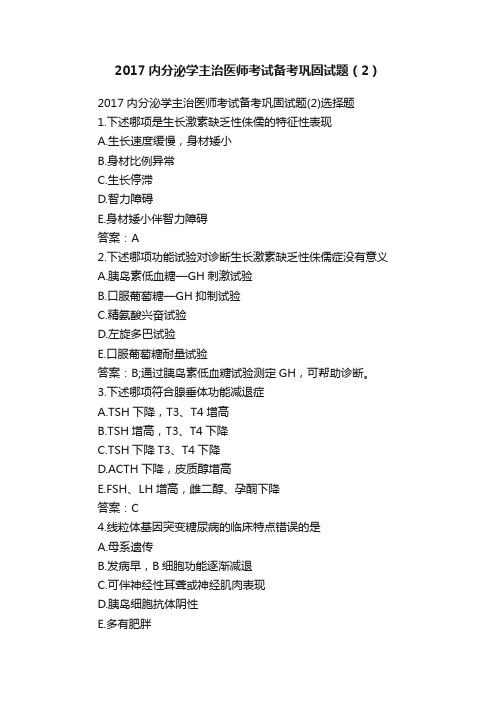 2017 内分泌学主治医师考试备考巩固试题（2）

2017 内分泌学主治医师考试备考巩固试题(2)选择题
1.下述哪项是生长激素缺乏性侏儒的特征性表现
A.生长速度缓慢，身材矮小
B.身材比例异常
C.生长停滞
D.智力障碍
E.身材矮小伴智力障碍
答案：A
2.下述哪项功能试验对诊断生长激素缺乏性侏儒症没有意义
A.胰岛素低血糖—GH 刺激试验
B.口服葡萄糖—GH 抑制试验
C.精氨酸兴奋试验
D.左旋多巴试验
E.口服葡萄糖耐量试验
答案：B;通过胰岛素低血糖试验测定 GH，可帮助诊断。
3.下述哪项符合腺垂体功能减退症
A.TSH 下降，T3、T4 增高
B.TSH 增高，T3、T4 下降
C.TSH 下降 T3、T4 下降
D.ACTH 下降，皮质醇增高
E.FSH、LH 增高，雌二醇、孕酮下降
答案：C
4.线粒体基因突变糖尿病的临床特点错误的是
A.母系遗传
B.发病早，B 细胞功能逐渐减退
C.可伴神经性耳聋或神经肌肉表现
D.胰岛细胞抗体阴性
E.多有肥胖